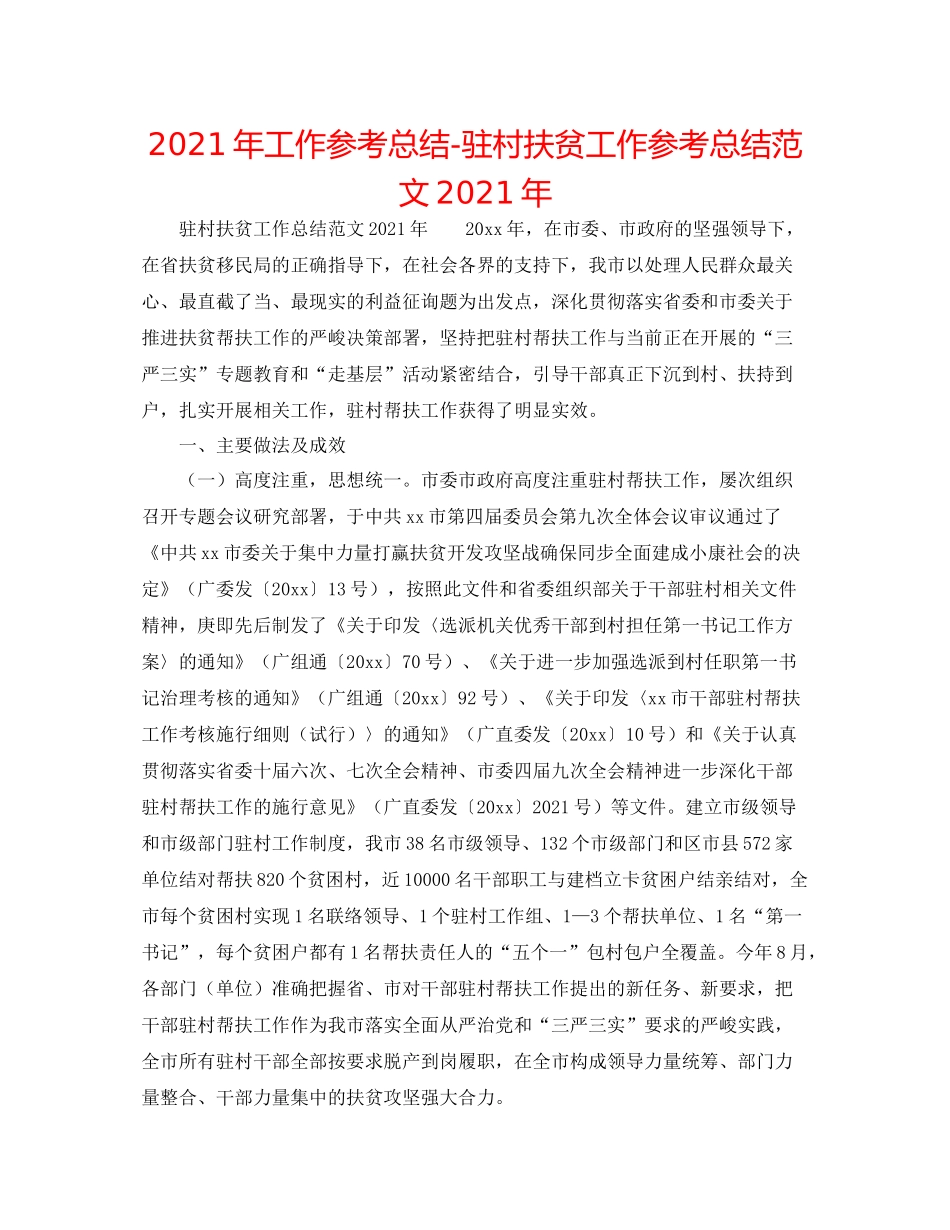 2021年工作参考总结-驻村扶贫工作参考总结范文2021年

驻村扶贫工作总结范文2021年　　20xx年，在市委、市政府的坚强领导下，在省扶贫移民局的正确指导下，在社会各界的支持下，我市以处理人民群众最关心、最直截了当、最现实的利益征询题为出发点，深化贯彻落实省委和市委关于推进扶贫帮扶工作的严峻决策部署，坚持把驻村帮扶工作与当前正在开展的“三严三实”专题教育和“走基层”活动紧密结合，引导干部真正下沉到村、扶持到户，扎实开展相关工作，驻村帮扶工作获得了明显实效。

一、主要做法及成效

（一）高度注重，思想统一。市委市政府高度注重驻村帮扶工作，屡次组织召开专题会议研究部署，于中共xx市第四届委员会第九次全体会议审议通过了《中共xx市委关于集中力量打赢扶贫开发攻坚战确保同步全面建成小康社会的决定》（广委发〔20xx〕13号），按照此文件和省委组织部关于干部驻村相关文件精神，庚即先后制发了《关于印发〈选派机关优秀干部到村担任第一书记工作方案〉的通知》（广组通〔20xx〕70号）、《关于进一步加强选派到村任职第一书记治理考核的通知》（广组通〔20xx〕92号）、《关于印发〈xx市干部驻村帮扶工作考核施行细则（试行）〉的通知》（广直委发〔20xx〕10号）和《关于认真贯彻落实省委十届六次、七次全会精神、市委四届九次全会精神进一步深化干部驻村帮扶工作的施行意见》（广直委发〔20xx〕2021号）等文件。建立市级领导和市级部门驻村工作制度，我市38名市级领导、132个市级部门和区市县572家单位结对帮扶820个贫困村，近10000名干部职工与建档立卡贫困户结亲结对，全市每个贫困村实现1名联络领导、1个驻村工作组、1—3个帮扶单位、1名“第一书记”，每个贫困户都有1名帮扶责任人的“五个一”包村包户全覆盖。今年8月，各部门（单位）准确把握省、市对干部驻村帮扶工作提出的新任务、新要求，把干部驻村帮扶工作作为我市落实全面从严治党和“三严三实”要求的严峻实践，全市所有驻村干部全部按要求脱产到岗履职，在全市构成领导力量统筹、部门力量整合、干部力量集中的扶贫攻坚强大合力。